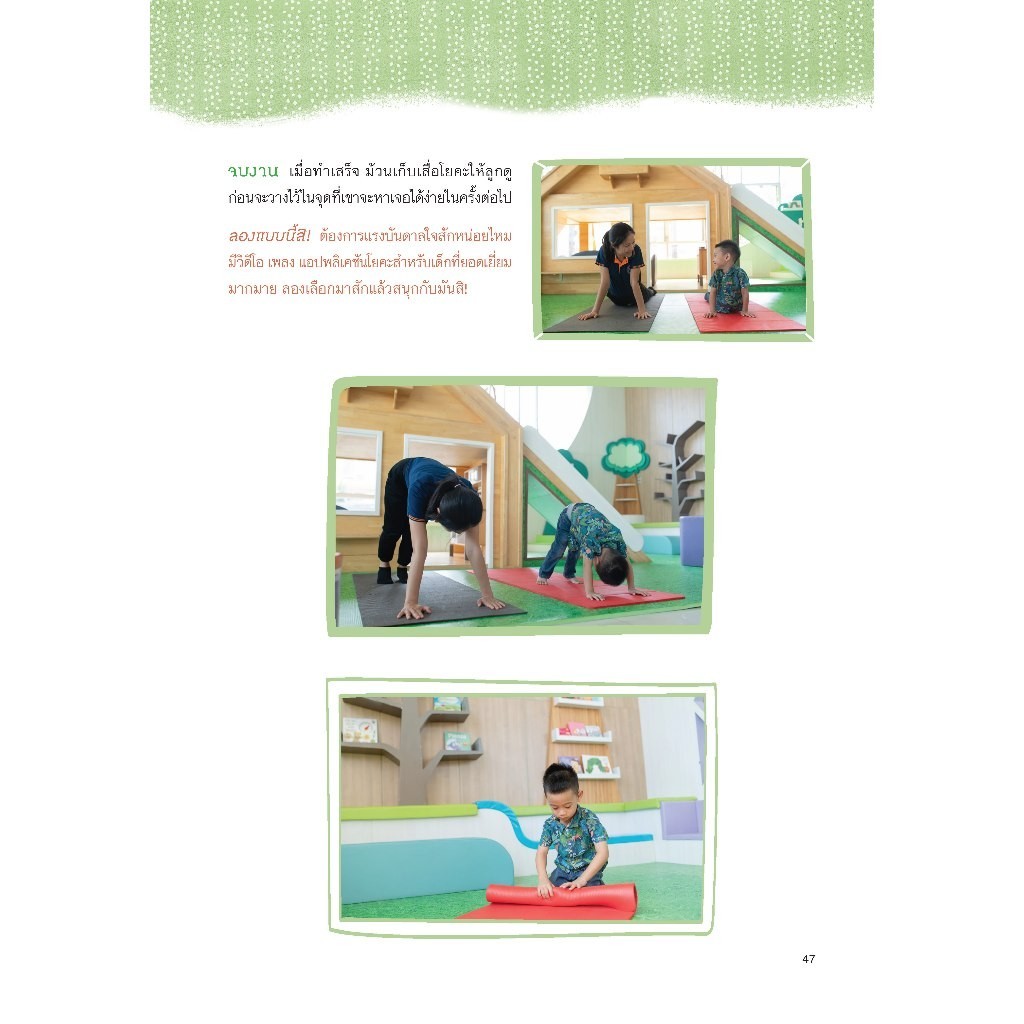 จบงาน เมื่อทำเสร็จ ม้วนเก็บเสื่อโยคะให้ลูกดูก่อนจะวางไว้ในจุดที่เขาจะหาเจอได้ง่ายในครั้งต่อไป

ลองแบบนี้สิ! ต้องการแรงบันดาลใจสักหน่อยไหม มีวิดีโอ เพลง แอปพลิเคชันโยคะสำหรับเด็กที่ยอดเยี่ยมมากมาย ลองเลือกมาสักแล้วสนุกกับมันสิ!

47